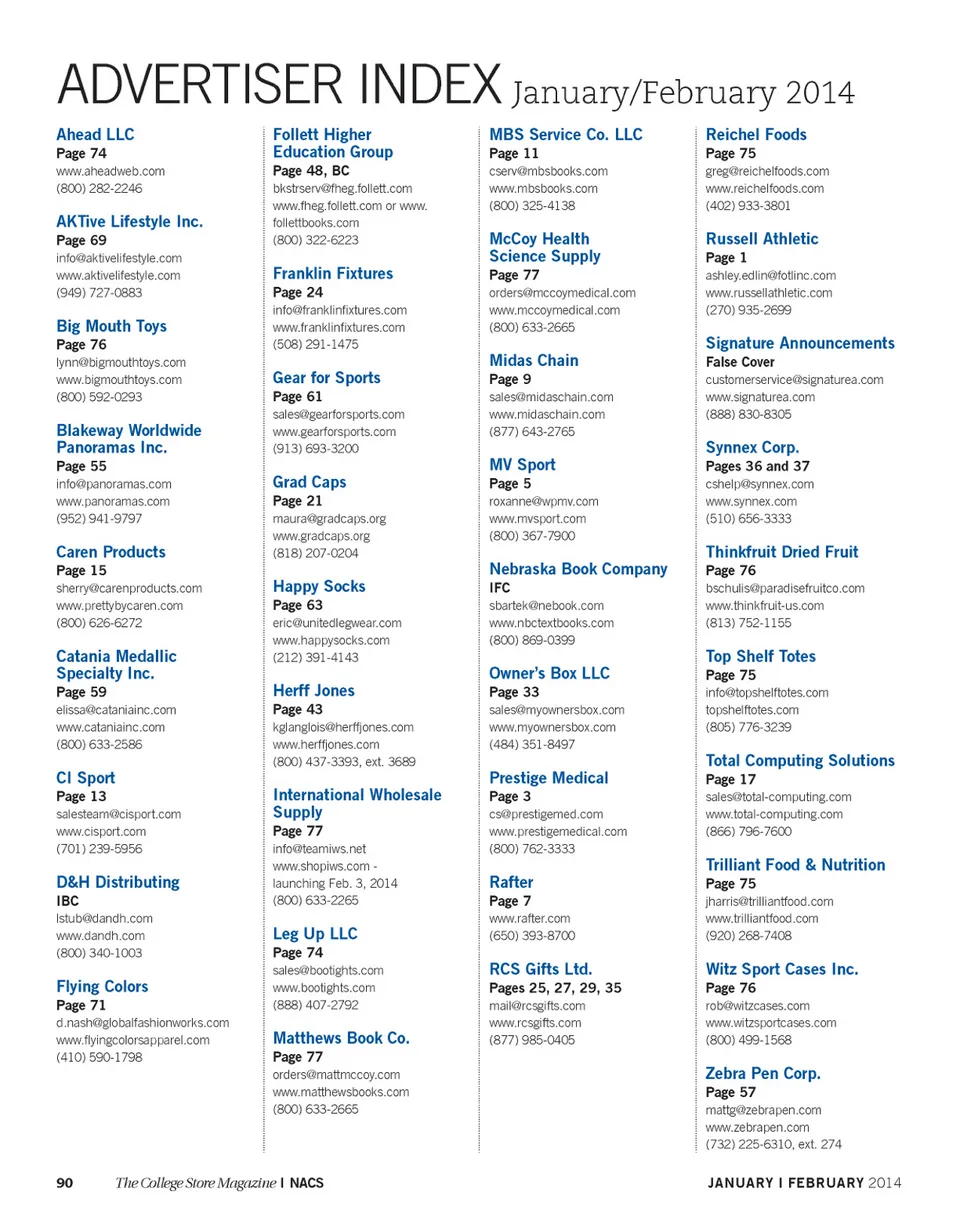 ADVERTISER INDEX January/February 2014

Ahead LLC
Page 74
www.aheadweb.com
(800) 282-2246

AKTive Lifestyle Inc.
Page 69
info@aktivelifestyle.com
www.aktivelifestyle.com
(949) 727-0883

Big Mouth Toys
Page 76
lynn@bigmouthtoys.com
www.bigmouthtoys.com
(800) 592-0293

Blakeway Worldwide Panoramas Inc.
Page 55
info@panoramas.com
www.panoramas.com
(952) 941-9797

Caren Products
Page 15
sherry@carenproducts.com
www.prettybycaren.com
(800) 626-6272

Catania Medallic Specialty Inc.
Page 59
elissa@cataniainc.com
www.cataniainc.com
(800) 633-2586

CI Sport
Page 13
salesteam@cisport.com
www.cisport.com
(701) 239-5956

D&H Distributing
IBC
lstub@dandh.com
www.dandh.com
(800) 340-1003

Flying Colors
Page 71
d.nash@globalfashionworks.com
www.flyingcolorsapparel.com
(410) 590-1798

Follett Higher Education Group
Page 48, BC
bkstrserv@fheg.follett.com
www.fheg.follett.com or www.follettbooks.com
(800) 322-6223

Franklin Fixtures
Page 24
info@franklinfixtures.com
www.franklinfixtures.com
(508) 291-1475

Gear for Sports
Page 61
sales@gearforsports.com
www.gearforsports.com
(913) 693-3200

Grad Caps
Page 21
maura@gradcaps.org
www.gradcaps.org
(818) 207-0204

Happy Socks
Page 63
eric@unitedlegwear.com
www.happysocks.com
(212) 391-4143

Herff Jones
Page 43
kglanglois@herffjones.com
www.herffjones.com
(800) 437-3393, ext. 3689

International Wholesale Supply
Page 77
info@teamiws.net
www.shopiws.com - launching Feb. 3, 2014
(800) 633-2265

Leg Up LLC
Page 74
sales@bootights.com
www.bootights.com
(888) 407-2792

Matthews Book Co.
Page 77
orders@mattmccoy.com
www.matthewsbooks.com
(800) 633-2665

MBS Service Co. LLC
Page 11
cserv@mbsbooks.com
www.mbsbooks.com
(800) 325-4138

McCoy Health Science Supply
Page 77
orders@mccoymedical.com
www.mccoymedical.com
(800) 633-2665

Midas Chain
Page 9
sales@midaschain.com
www.midaschain.com
(877) 643-2765

MV Sport
Page 5
roxanne@wpmv.com
www.mvsport.com
(800) 367-7900

Nebraska Book Company
IFC
sbartek@nebook.com
www.nbctextbooks.com
(800) 869-0399

Owner's Box LLC
Page 33
sales@myownersbox.com
www.myownersbox.com
(484) 351-8497

Prestige Medical
Page 3
cs@prestigemed.com
www.prestigemedical.com
(800) 762-3333

Rafter
Page 7
www.rafter.com
(650) 393-8700

RCS Gifts Ltd.
Pages 25, 27, 29, 35
mail@rcsgifts.com
www.rcsgifts.com
(877) 985-0405

Reichel Foods
Page 75
greg@reichelfoods.com
www.reichelfoods.com
(402) 933-3801

Russell Athletic
Page 1
ashley.edlin@fotlinc.com
www.russellathletic.com
(270) 935-2699

Signature Announcements
False Cover
customerservice@signaturea.com
www.signaturea.com
(888) 830-8305

Synnex Corp.
Pages 36 and 37
cshelp@synnex.com
www.synnex.com
(510) 656-3333

Thinkfruit Dried Fruit
Page 76
bschulis@paradisefruitco.com
www.thinkfruit-us.com
(813) 752-1155

Top Shelf Totes
Page 75
info@topshelftotes.com
topshelftotes.com
(805) 776-3239

Total Computing Solutions
Page 17
sales@total-computing.com
www.total-computing.com
(866) 796-7600

Trilliant Food & Nutrition
Page 75
jharris@trilliantfood.com
www.trilliantfood.com
(920) 268-7408

Witz Sport Cases Inc.
Page 76
rob@witzcases.com
www.witzsportcases.com
(800) 499-1568

Zebra Pen Corp.
Page 57
mattg@zebrapen.com
www.zebrapen.com
(732) 225-6310, ext. 274

90 The College Store Magazine | NACS

JANUARY | FEBRUARY 2014